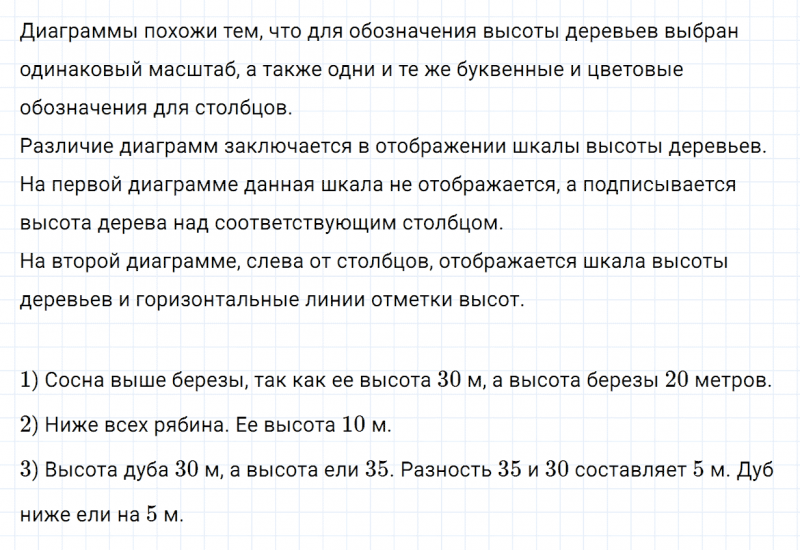 Диаграммы похожи тем, что для обозначения высоты деревьев выбран одинаковый масштаб, а также одни и те же буквенные и цветовые обозначения для столбцов.
Различие диаграмм заключается в отображении шкалы высоты деревьев. На первой диаграмме данная шкала не отображается, а подписывается высота дерева над соответствующим столбцом.
На второй диаграмме, слева от столбцов, отображается шкала высоты деревьев и горизонтальные линии отметки высот.

$1)$ Сосна выше березы, так как ее высота $30$ м, а высота березы $20$ метров.
$2)$ Ниже всех рябина. Ее высота $10$ м.
$3)$ Высота дуба $30$ м, а высота ели $35$. Разность $35$ и $30$ составляет $5$ м. Дуб ниже ели на $5$ м.